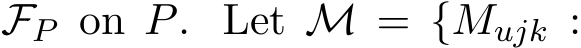 $\mathcal{F}_P$ on $P$. Let $\mathcal{M} = \{M_{ujk} :$